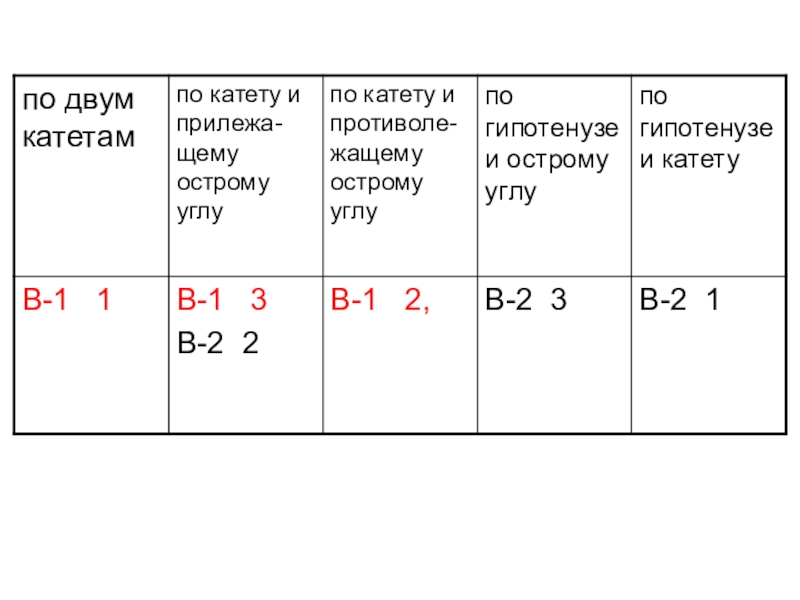 | по двум катетам | по катету и прилежащему острому углу | по катету и противолежащему острому углу | по гипотенузе и острому углу | по гипотенузе и катету |
|---|---|---|---|---|
| В-1 1 | В-1 3 В-2 2 | В-1 2, | В-2 3 | В-2 1 |